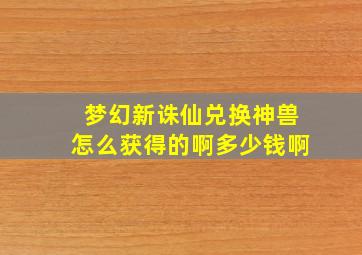 梦幻新诛仙兑换神兽
怎么获得的啊多少钱啊